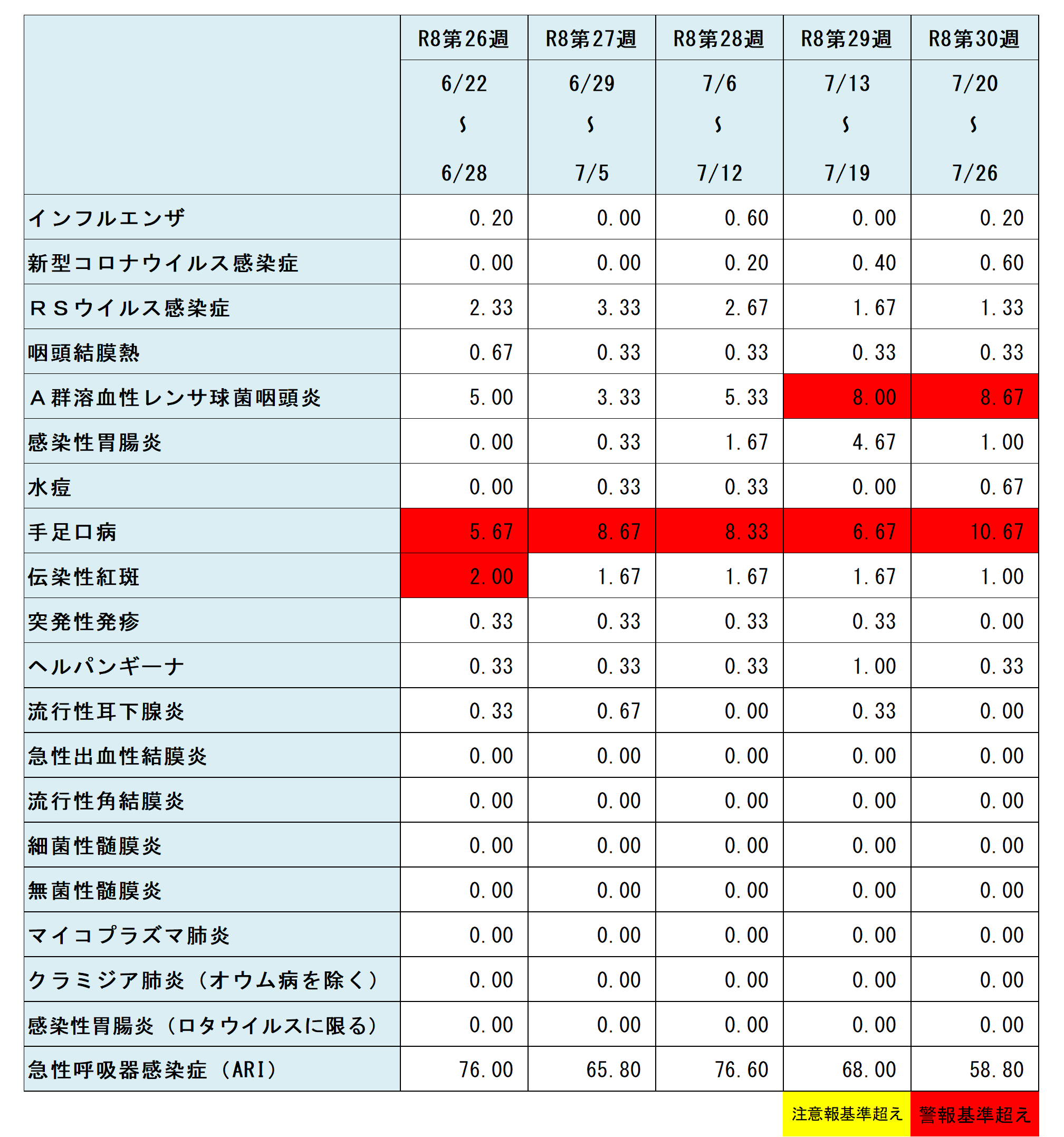 |  | R8第26週 | R8第27週 | R8第28週 | R8第29週 | R8第30週 |
|---|---|---|---|---|---|
|  | 6/22 ～ 6/28 | 6/29 ～ 7/5 | 7/6 ～ 7/12 | 7/13 ～ 7/19 | 7/20 ～ 7/26 |
| インフルエンザ | 0.20 | 0.00 | 0.60 | 0.00 | 0.20 |
| 新型コロナウイルス感染症 | 0.00 | 0.00 | 0.20 | 0.40 | 0.60 |
| ＲＳウイルス感染症 | 2.33 | 3.33 | 2.67 | 1.67 | 1.33 |
| 咽頭結膜熱 | 0.67 | 0.33 | 0.33 | 0.33 | 0.33 |
| Ａ群溶血性レンサ球菌咽頭炎 | 5.00 | 3.33 | 5.33 | 8.00 | 8.67 |
| 感染性胃腸炎 | 0.00 | 0.33 | 1.67 | 4.67 | 1.00 |
| 水痘 | 0.00 | 0.33 | 0.33 | 0.00 | 0.67 |
| 手足口病 | 5.67 | 8.67 | 8.33 | 6.67 | 10.67 |
| 伝染性紅斑 | 2.00 | 1.67 | 1.67 | 1.67 | 1.00 |
| 突発性発疹 | 0.33 | 0.33 | 0.33 | 0.33 | 0.00 |
| ヘルパンギーナ | 0.33 | 0.33 | 0.33 | 1.00 | 0.33 |
| 流行性耳下腺炎 | 0.33 | 0.67 | 0.00 | 0.33 | 0.00 |
| 急性出血性結膜炎 | 0.00 | 0.00 | 0.00 | 0.00 | 0.00 |
| 流行性角結膜炎 | 0.00 | 0.00 | 0.00 | 0.00 | 0.00 |
| 細菌性髄膜炎 | 0.00 | 0.00 | 0.00 | 0.00 | 0.00 |
| 無菌性髄膜炎 | 0.00 | 0.00 | 0.00 | 0.00 | 0.00 |
| マイコプラズマ肺炎 | 0.00 | 0.00 | 0.00 | 0.00 | 0.00 |
| クラミジア肺炎（オウム病を除く） | 0.00 | 0.00 | 0.00 | 0.00 | 0.00 |
| 感染性胃腸炎（ロタウイルスに限る） | 0.00 | 0.00 | 0.00 | 0.00 | 0.00 |
| 急性呼吸器感染症（ARI） | 76.00 | 65.80 | 76.60 | 68.00 | 58.80 |

注意報基準超え　警報基準超え